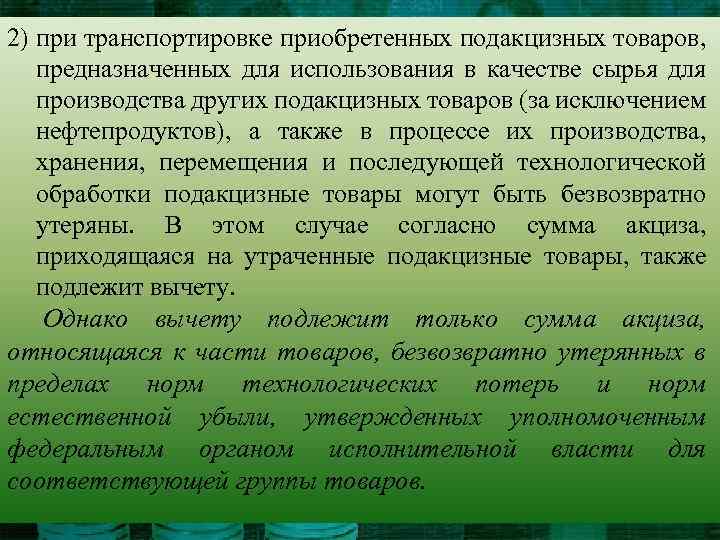 2) при транспортировке приобретенных подакцизных товаров, предназначенных для использования в качестве сырья для производства других подакцизных товаров (за исключением нефтепродуктов), а также в процессе их производства, хранения, перемещения и последующей технологической обработки подакцизные товары могут быть безвозвратно утеряны. В этом случае согласно сумма акциза, приходящаяся на утраченные подакцизные товары, также подлежит вычету.

Однако вычету подлежит только сумма акциза, относящаяся к части товаров, безвозвратно утерянных в пределах норм технологических потерь и норм естественной убыли, утвержденных уполномоченным федеральным органом исполнительной власти для соответствующей группы товаров.